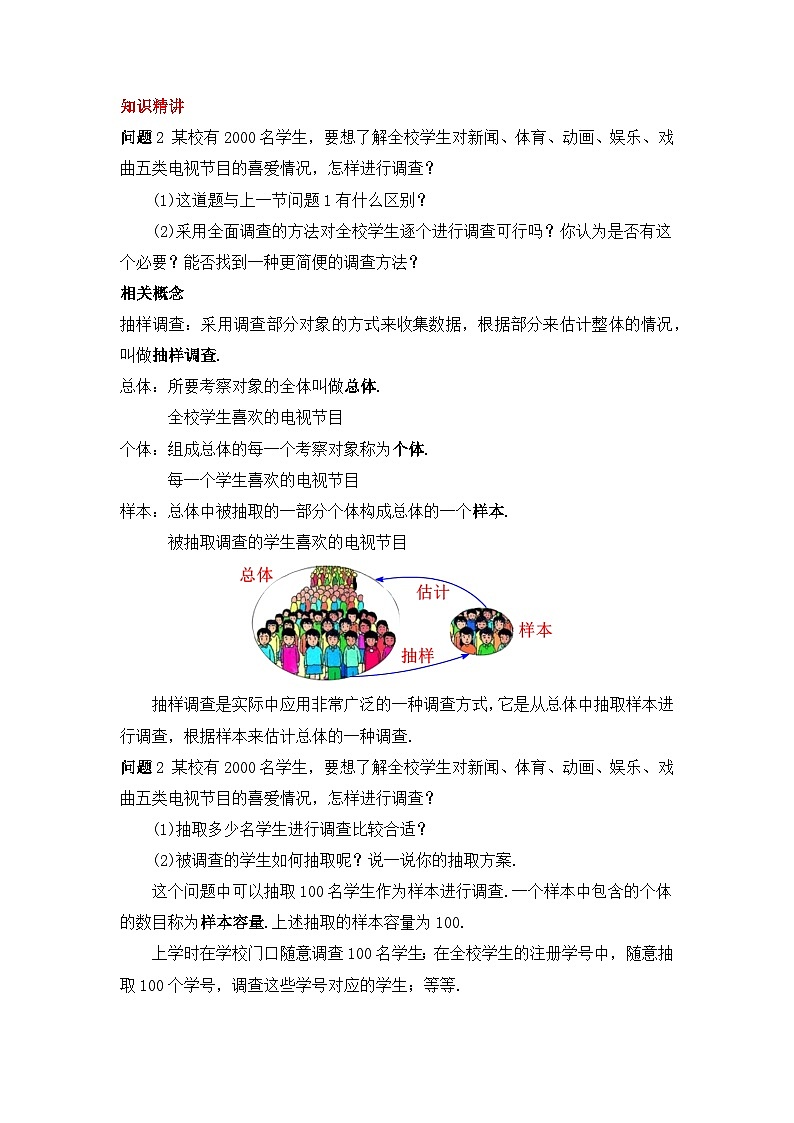 知识精讲

问题 2 某校有 2000 名学生，要想了解全校学生对新闻、体育、动画、娱乐、戏曲五类电视节目的喜爱情况，怎样进行调查？

(1)这道题与上一节问题 1 有什么区别？

(2)采用全面调查的方法对全校学生逐个进行调查可行吗？你认为是否有这个必要？能否找到一种更简便的调查方法？

相关概念

抽样调查：采用调查部分对象的方式来收集数据，根据部分来估计整体的情况，叫做抽样调查.

总体：所要考察对象的全体叫做总体.

全校学生喜欢的电视节目

个体：组成总体的每一个考察对象称为个体.

每一个学生喜欢的电视节目

样本：总体中被抽取的一部分个体构成总体的一个样本.

被抽取调查的学生喜欢的电视节目

总体

估计

样本

抽样

抽样调查是实际中应用非常广泛的一种调查方式，它是从总体中抽取样本进行调查，根据样本来估计总体的一种调查.

问题 2 某校有 2000 名学生，要想了解全校学生对新闻、体育、动画、娱乐、戏曲五类电视节目的喜爱情况，怎样进行调查？

(1)抽取多少名学生进行调查比较合适？

(2)被调查的学生如何抽取呢？说一说你的抽取方案.

这个问题中可以抽取 100 名学生作为样本进行调查.一个样本中包含的个体的数目称为样本容量.上述抽取的样本容量为 100.

上学时在学校门口随意调查 100 名学生；在全校学生的注册学号中，随意抽取 100 个学号，调查这些学号对应的学生；等等.